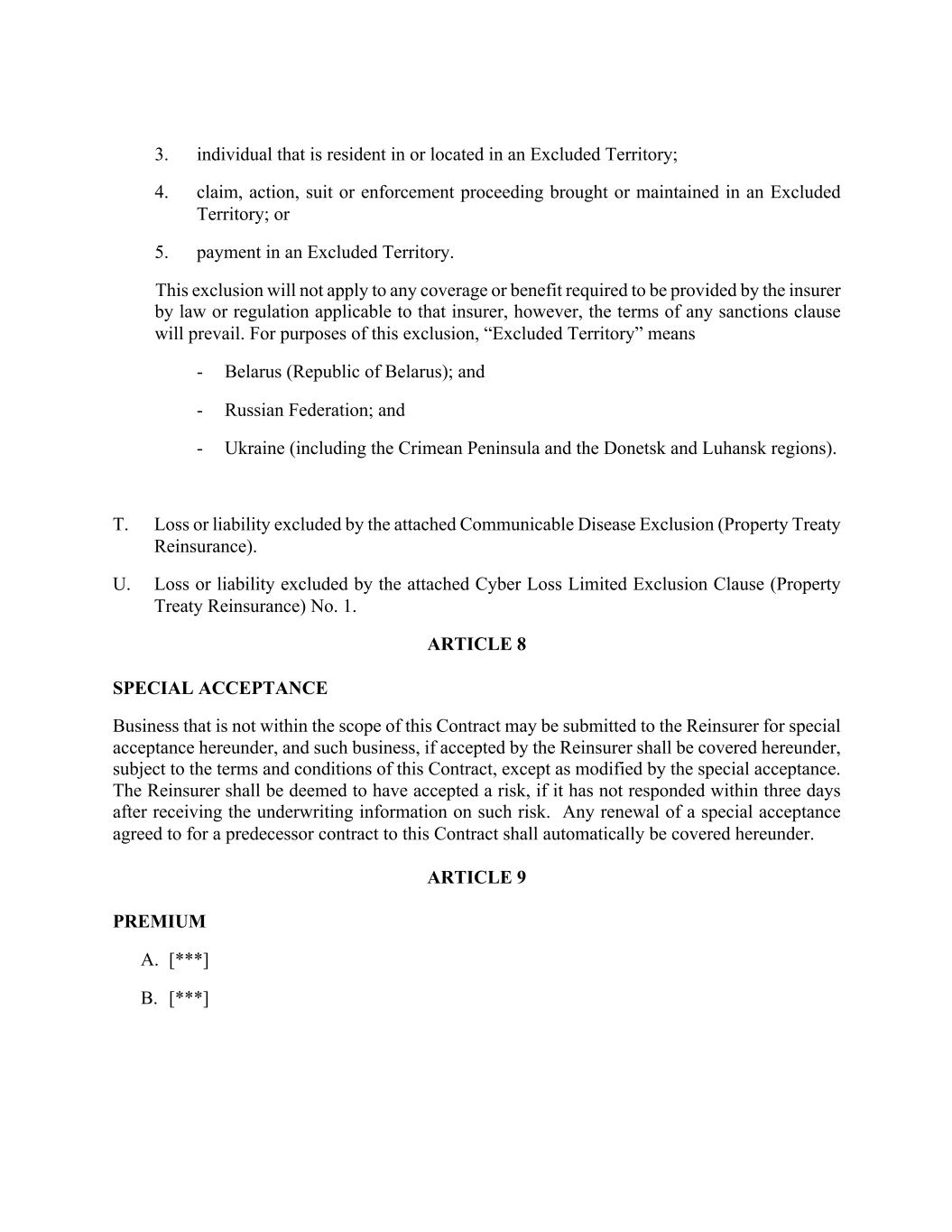 3. individual that is resident in or located in an Excluded Territory;

4. claim, action, suit or enforcement proceeding brought or maintained in an Excluded Territory; or

5. payment in an Excluded Territory.

This exclusion will not apply to any coverage or benefit required to be provided by the insurer by law or regulation applicable to that insurer, however, the terms of any sanctions clause will prevail. For purposes of this exclusion, “Excluded Territory” means

- Belarus (Republic of Belarus); and

- Russian Federation; and

- Ukraine (including the Crimean Peninsula and the Donetsk and Luhansk regions).

T. Loss or liability excluded by the attached Communicable Disease Exclusion (Property Treaty Reinsurance).

U. Loss or liability excluded by the attached Cyber Loss Limited Exclusion Clause (Property Treaty Reinsurance) No. 1.

ARTICLE 8

SPECIAL ACCEPTANCE

Business that is not within the scope of this Contract may be submitted to the Reinsurer for special acceptance hereunder, and such business, if accepted by the Reinsurer shall be covered hereunder, subject to the terms and conditions of this Contract, except as modified by the special acceptance. The Reinsurer shall be deemed to have accepted a risk, if it has not responded within three days after receiving the underwriting information on such risk. Any renewal of a special acceptance agreed to for a predecessor contract to this Contract shall automatically be covered hereunder.

ARTICLE 9

PREMIUM

A. [***]

B. [***]